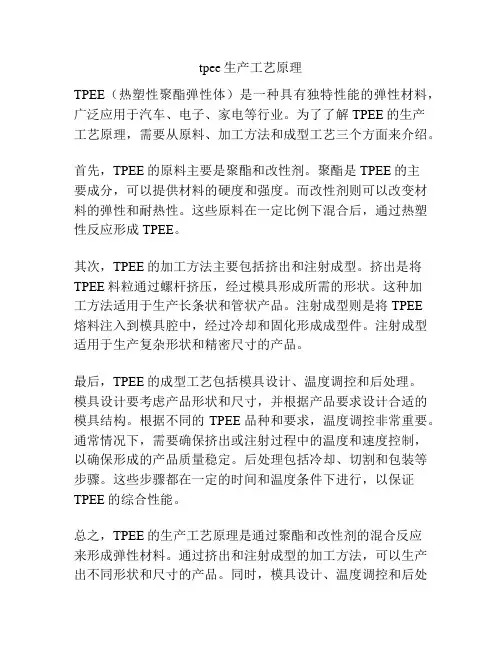 tpee 生产工艺原理

TPEE（热塑性聚酯弹性体）是一种具有独特性能的弹性材料，广泛应用于汽车、电子、家电等行业。为了了解 TPEE 的生产工艺原理，需要从原料、加工方法和成型工艺三个方面来介绍。

首先，TPEE 的原料主要是聚酯和改性剂。聚酯是 TPEE 的主要成分，可以提供材料的硬度和强度。而改性剂则可以改变材料的弹性和耐热性。这些原料在一定比例下混合后，通过热塑性反应形成 TPEE。

其次，TPEE 的加工方法主要包括挤出和注射成型。挤出是将 TPEE 料粒通过螺杆挤压，经过模具形成所需的形状。这种加工方法适用于生产长条状和管状产品。注射成型则是将 TPEE 熔料注入到模具腔中，经过冷却和固化形成成型件。注射成型适用于生产复杂形状和精密尺寸的产品。

最后，TPEE 的成型工艺包括模具设计、温度调控和后处理。模具设计要考虑产品形状和尺寸，并根据产品要求设计合适的模具结构。根据不同的 TPEE 品种和要求，温度调控非常重要。通常情况下，需要确保挤出或注射过程中的温度和速度控制，以确保形成的产品质量稳定。后处理包括冷却、切割和包装等步骤。这些步骤都在一定的时间和温度条件下进行，以保证 TPEE 的综合性能。

总之，TPEE 的生产工艺原理是通过聚酯和改性剂的混合反应来形成弹性材料。通过挤出和注射成型的加工方法，可以生产出不同形状和尺寸的产品。同时，模具设计、温度调控和后处